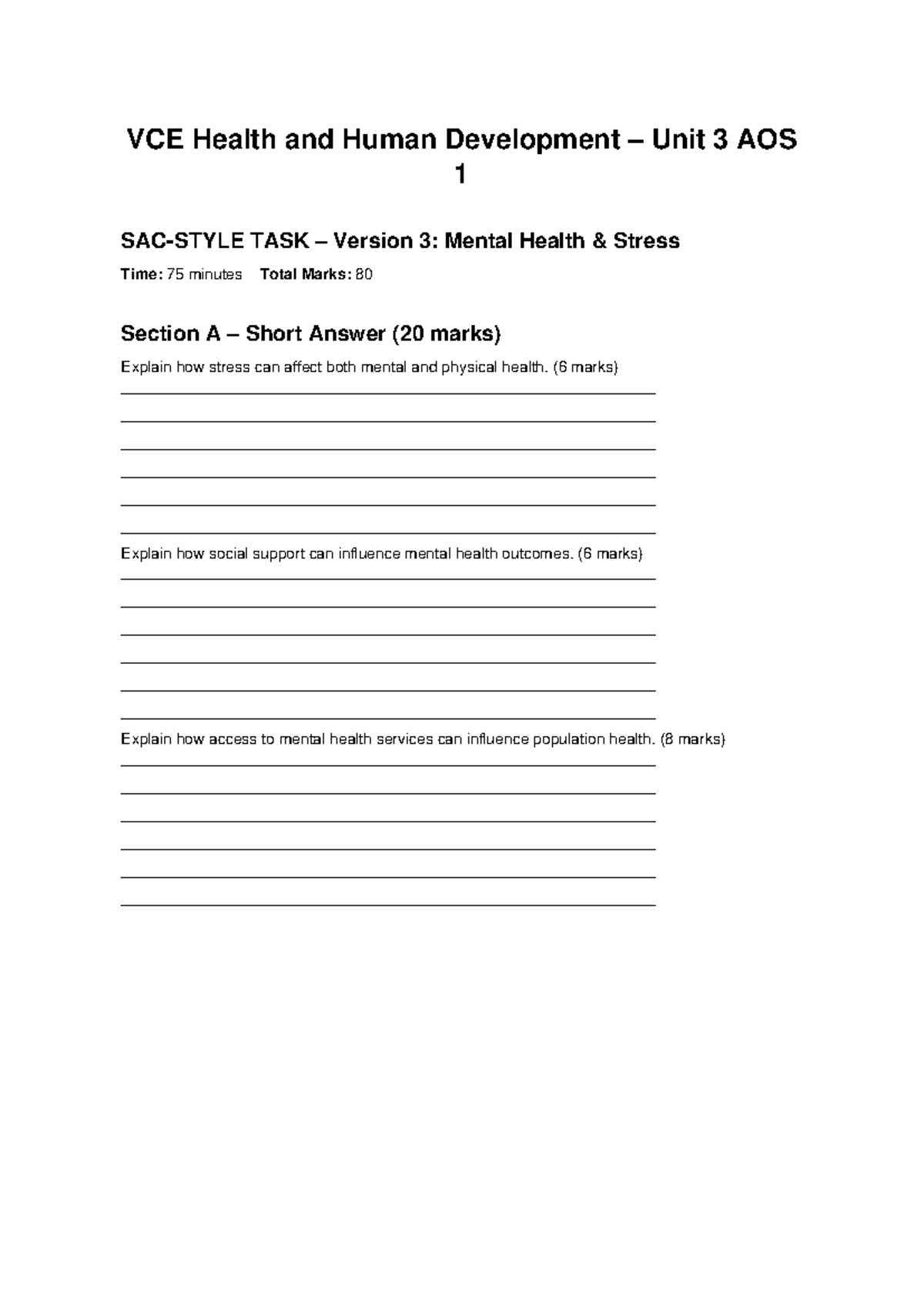 VCE Health and Human Development – Unit 3 AOS 1

SAC-STYLE TASK – Version 3: Mental Health & Stress

Time: 75 minutes Total Marks: 80

Section A – Short Answer (20 marks)

Explain how stress can affect both mental and physical health. (6 marks)

Explain how social support can influence mental health outcomes. (6 marks)

Explain how access to mental health services can influence population health. (8 marks)